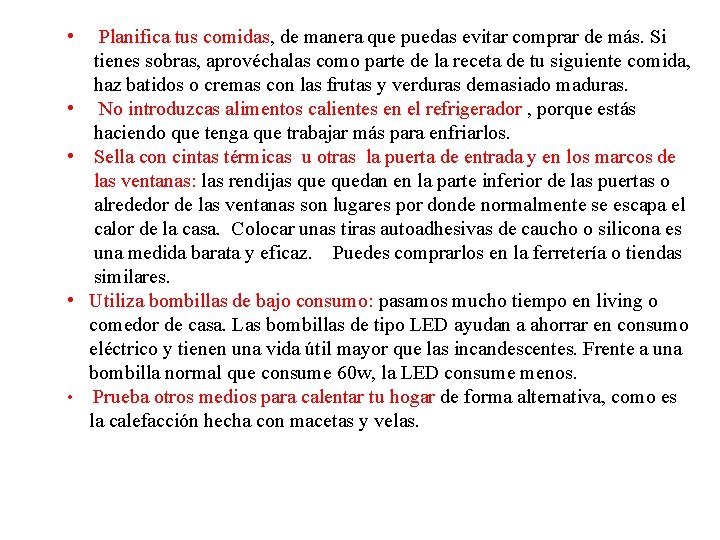 • Planifica tus comidas, de manera que puedas evitar comprar de más. Si tienes sobras, aprovéchalas como parte de la receta de tu siguiente comida, haz batidos o cremas con las frutas y verduras demasiado maduras.
• No introduzcas alimentos calientes en el refrigerador , porque estás haciendo que tenga que trabajar más para enfriarlos.
• Sella con cintas térmicas u otras la puerta de entrada y en los marcos de las ventanas: las rendijas que quedan en la parte inferior de las puertas o alrededor de las ventanas son lugares por donde normalmente se escapa el calor de la casa. Colocar unas tiras autoadhesivas de caucho o silicona es una medida barata y eficaz. Puedes comprarlos en la ferretería o tiendas similares.
• Utiliza bombillas de bajo consumo: pasamos mucho tiempo en living o comedor de casa. Las bombillas de tipo LED ayudan a ahorrar en consumo eléctrico y tienen una vida útil mayor que las incandescentes. Frente a una bombilla normal que consume 60w, la LED consume menos.
• Prueba otros medios para calentar tu hogar de forma alternativa, como es la calefacción hecha con macetas y velas.